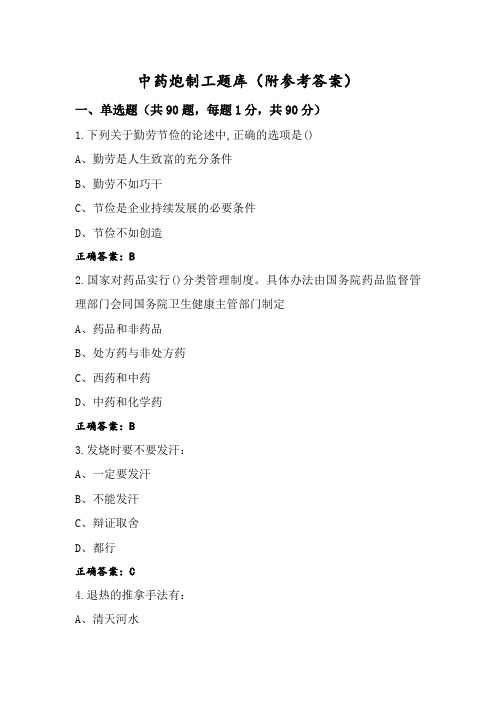 中药炮制工题库（附参考答案）

一、单选题（共90题，每题1分，共90分）

1.下列关于勤劳节俭的论述中,正确的选项是()

A、勤劳是人生致富的充分条件

B、勤劳不如巧干

C、节俭是企业持续发展的必要条件

D、节俭不如创造

正确答案：B

2.国家对药品实行()分类管理制度。具体办法由国务院药品监督管理部门会同国务院卫生健康主管部门制定

A、药品和非药品

B、处方药与非处方药

C、西药和中药

D、中药和化学药

正确答案：B

3.发烧时要不要发汗：

A、一定要发汗

B、不能发汗

C、辩证取舍

D、都行

正确答案：C

4.退热的推拿手法有：

A、清天河水